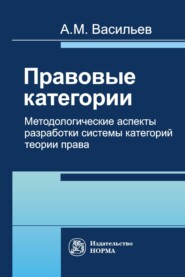 А.М. Васильев

Правовые категории

Методологические аспекты разработки системы категорий теории права

Издательство
НОРМА